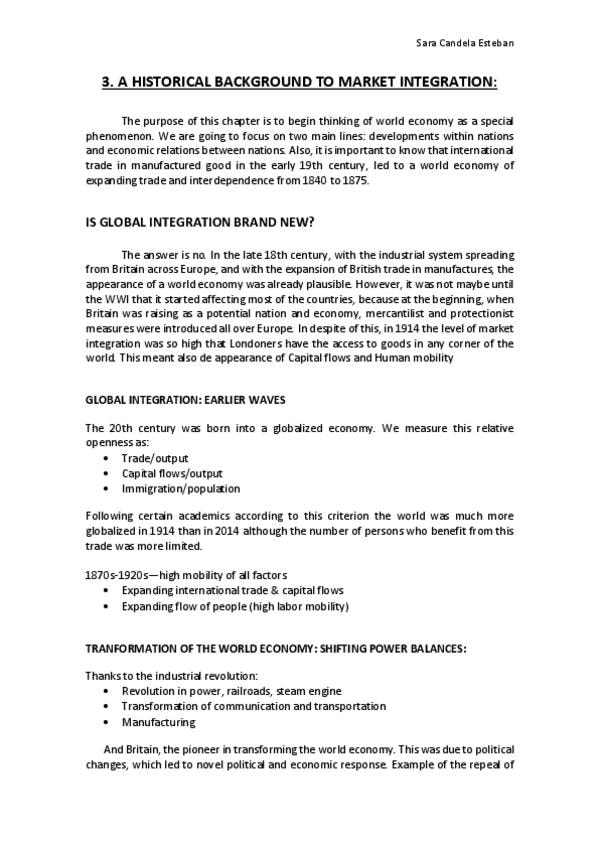 Sara Candela Esteban

3. A HISTORICAL BACKGROUND TO MARKET INTEGRATION:

The purpose of this chapter is to begin thinking of world economy as a special phenomenon. We are going to focus on two main lines: developments within nations and economic relations between nations. Also, it is important to know that international trade in manufactured good in the early 19th century, led to a world economy of expanding trade and interdependence from 1840 to 1875.

IS GLOBAL INTEGRATION BRAND NEW?

The answer is no. In the late 18th century, with the industrial system spreading from Britain across Europe, and with the expansion of British trade in manufactures, the appearance of a world economy was already plausible. However, it was not maybe until the WWI that it started affecting most of the countries, because at the beginning, when Britain was raising as a potential nation and economy, mercantilist and protectionist measures were introduced all over Europe. In despite of this, in 1914 the level of market integration was so high that Londoners have the access to goods in any corner of the world. This meant also de appearance of Capital flows and Human mobility

GLOBAL INTEGRATION: EARLIER WAVES

The 20th century was born into a globalized economy. We measure this relative openness as:
• Trade/output
• Capital flows/output
• Immigration/population

Following certain academics according to this criterion the world was much more globalized in 1914 than in 2014 although the number of persons who benefit from this trade was more limited.

1870s-1920s—high mobility of all factors
• Expanding international trade & capital flows
• Expanding flow of people (high labor mobility)

TRANFORMATION OF THE WORLD ECONOMY: SHIFTING POWER BALANCES:

Thanks to the industrial revolution:
• Revolution in power, railroads, steam engine
• Transformation of communication and transportation
• Manufacturing

And Britain, the pioneer in transforming the world economy. This was due to political changes, which led to novel political and economic response. Example of the repeal of